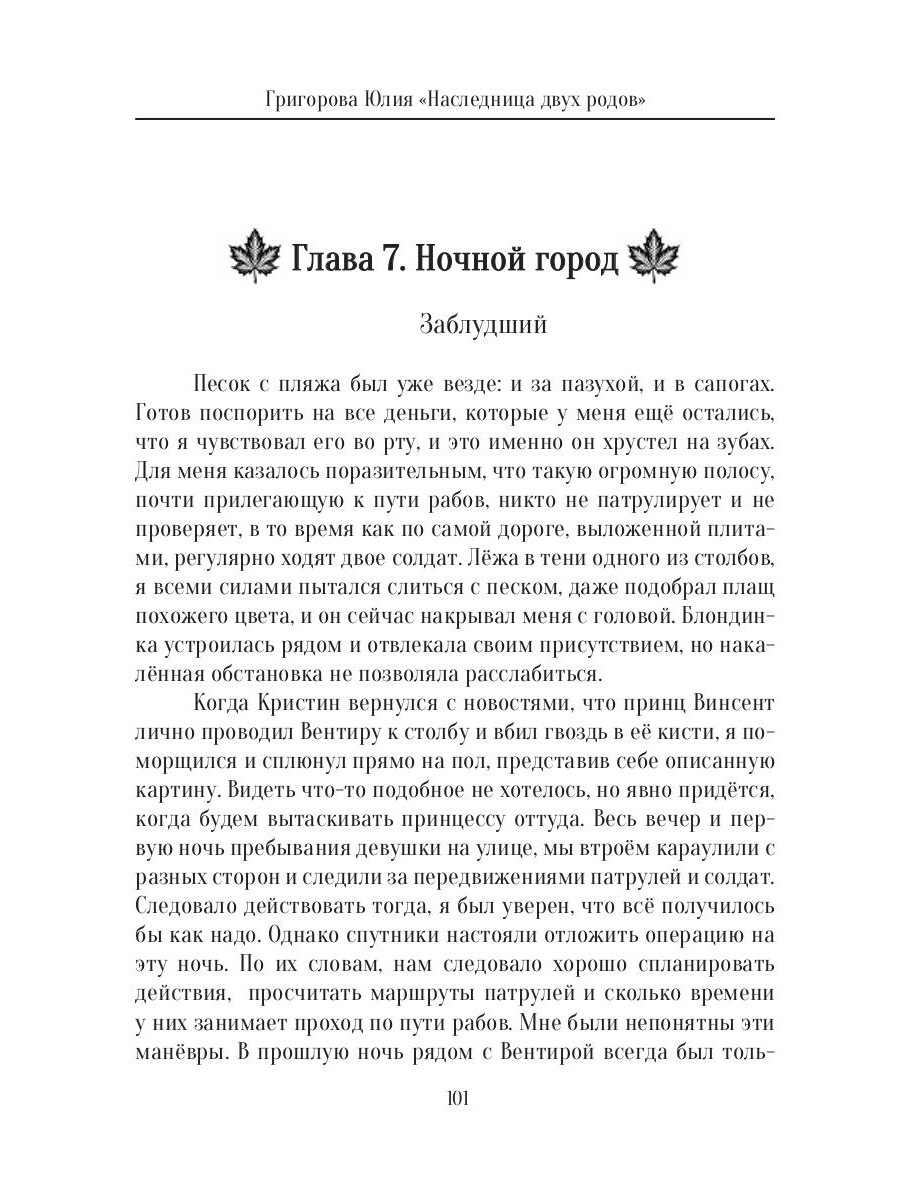 Григорова Юлия «Наследница двух родов»

Глава 7. Ночной город

Заблудший

Песок с пляжа был уже везде: и за пазухой, и в сапогах. Готов поспорить на все деньги, которые у меня ещё остались, что я чувствовал его во рту, и это именно он хрустел на зубах. Для меня казалось поразительным, что такую огромную полосу, почти прилегающую к пути рабов, никто не патрулирует и не проверяет, в то время как по самой дороге, выложенной плитами, регулярно ходят двое солдат. Лёжа в тени одного из столбов, я всеми силами пытался слиться с песком, даже подобрал плащ похожего цвета, и он сейчас накрывал меня с головой. Блондинка устроилась рядом и отвлекала своим присутствием, но накалённая обстановка не позволяла расслабиться.

Когда Кристин вернулся с новостями, что принц Винсент лично проводил Вентиру к столбу и вбил гвоздь в её кисти, я поморщился и сплюнул прямо на пол, представив себе описанную картину. Видеть что-то подобное не хотелось, но явно придётся, когда будем вытаскивать принцессу оттуда. Весь вечер и первую ночь пребывания девушки на улице, мы втроём караулили с разных сторон и следили за передвижениями патрулей и солдат. Следовало действовать тогда, я был уверен, что всё получилось бы как надо. Однако спутники настояли отложить операцию на эту ночь. По их словам, нам следовало хорошо спланировать действия, просчитать маршруты патрулей и сколько времени у них занимает проход по пути рабов. Мне были непонятны эти манёвры. В прошлую ночь рядом с Вентирой всегда был толь-

101